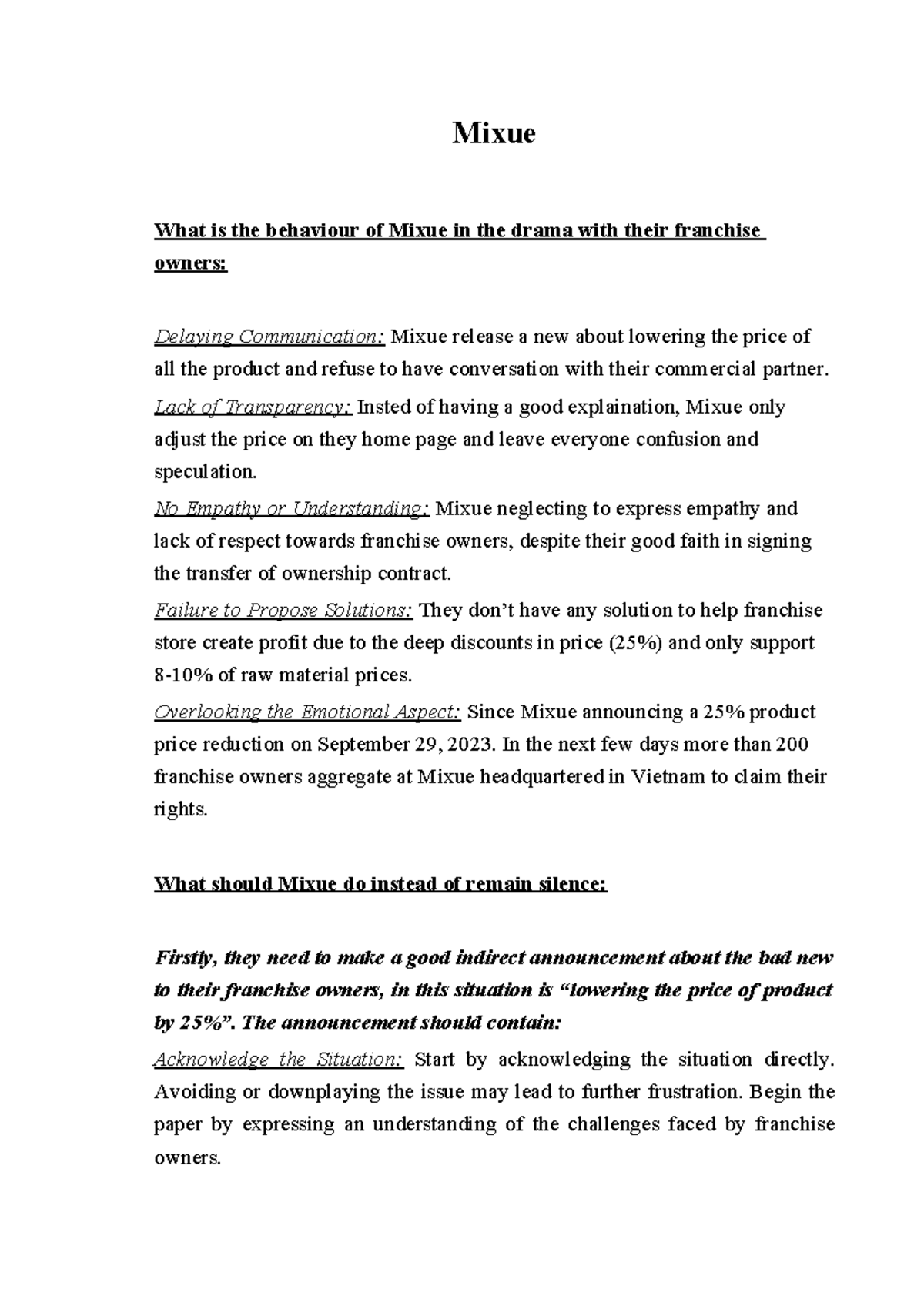 Mixue

What is the behaviour of Mixue in the drama with their franchise owners:

Delaying Communication: Mixue release a new about lowering the price of all the product and refuse to have conversation with their commercial partner.

Lack of Transparency: Insted of having a good explaination, Mixue only adjust the price on they home page and leave everyone confusion and speculation.

No Empathy or Understanding: Mixue neglecting to express empathy and lack of respect towards franchise owners, despite their good faith in signing the transfer of ownership contract.

Failure to Propose Solutions: They don't have any solution to help franchise store create profit due to the deep discounts in price (25%) and only support 8-10% of raw material prices.

Overlooking the Emotional Aspect: Since Mixue announcing a 25% product price reduction on September 29, 2023. In the next few days more than 200 franchise owners aggregate at Mixue headquartered in Vietnam to claim their rights.

What should Mixue do instead of remain silence:

Firstly, they need to make a good indirect announcement about the bad new to their franchise owners, in this situation is "lowering the price of product by 25%". The announcement should contain:

Acknowledge the Situation: Start by acknowledging the situation directly. Avoiding or downplaying the issue may lead to further frustration. Begin the paper by expressing an understanding of the challenges faced by franchise owners.